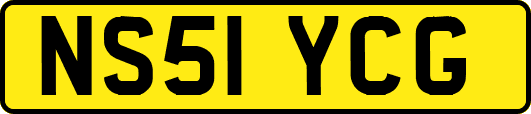 NS51 YCG